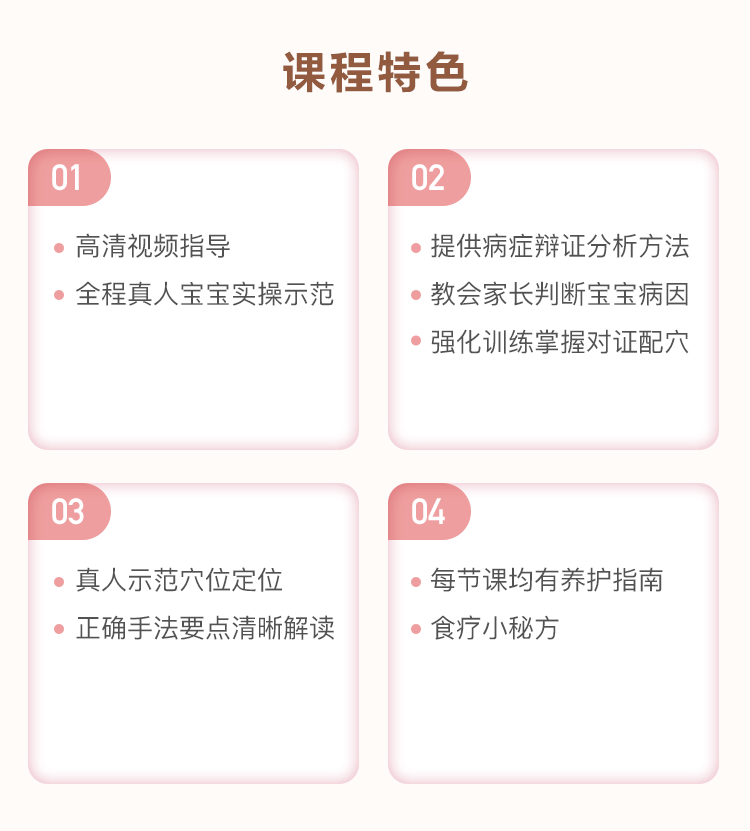 课程特色

01

• 高清视频指导
• 全程真人宝宝实操示范

02

• 提供病症辩证分析方法
• 教会家长判断宝宝病因
• 强化训练掌握对证配穴

03

• 真人示范穴位定位
• 正确手法要点清晰解读

04

• 每节课均有养护指南
• 食疗小秘方